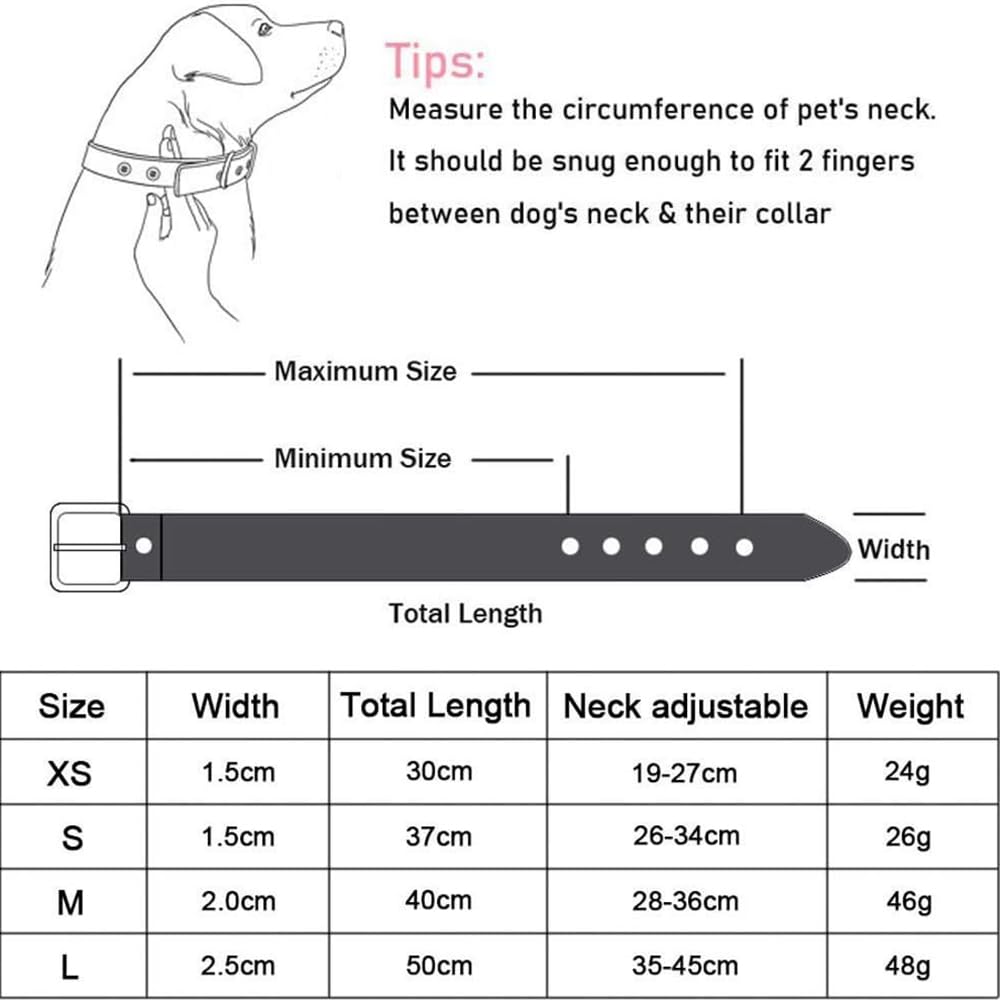 Tips:
Measure the circumference of pet's neck. It should be snug enough to fit 2 fingers between dog's neck & their collar

Maximum Size

Minimum Size

Width

Total Length

| Size | Width | Total Length | Neck adjustable | Weight |
|---|---|---|---|---|
| XS | 1.5cm | 30cm | 19-27cm | 24g |
| S | 1.5cm | 37cm | 26-34cm | 26g |
| M | 2.0cm | 40cm | 28-36cm | 46g |
| L | 2.5cm | 50cm | 35-45cm | 48g |